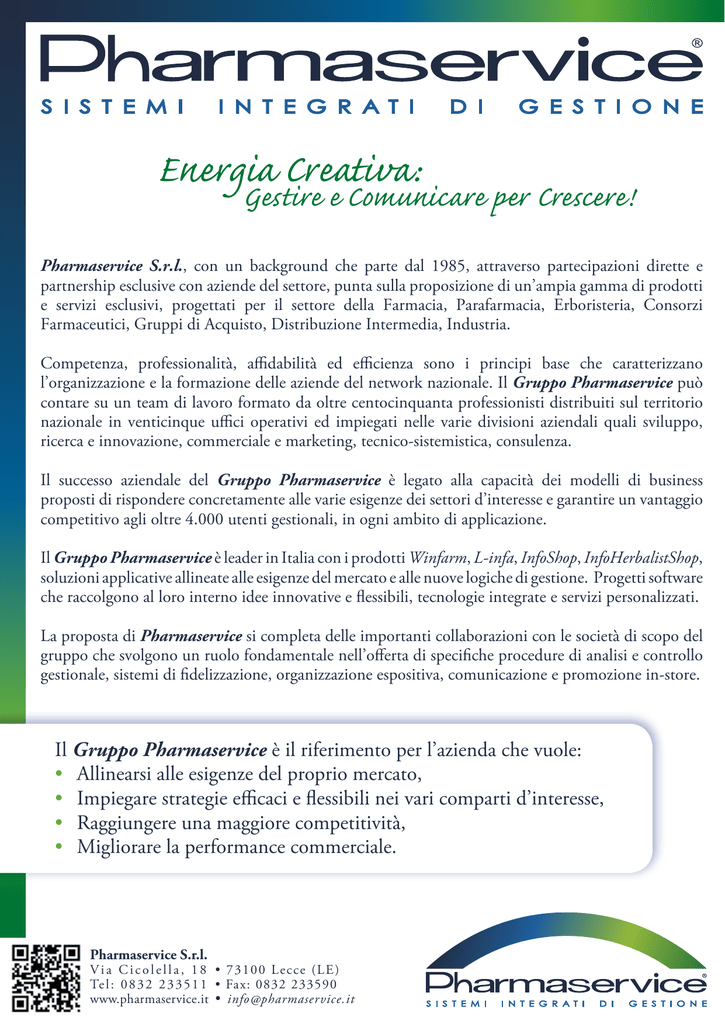 Pharmaservice®
SISTEMI INTEGRATI DI GESTIONE

Energia Creativa:
Gestire e Comunicare per Crescere!

Pharmaservice S.r.l., con un background che parte dal 1985, attraverso partecipazioni dirette e partnership esclusive con aziende del settore, punta sulla proposizione di un'ampia gamma di prodotti e servizi esclusivi, progettati per il settore della Farmacia, Parafarmacia, Erboristeria, Consorzi Farmaceutici, Gruppi di Acquisto, Distribuzione Intermedia, Industria.

Competenza, professionalità, affidabilità ed efficienza sono i principi base che caratterizzano l'organizzazione e la formazione delle aziende del network nazionale. Il Gruppo Pharmaservice può contare su un team di lavoro formato da oltre centocinquanta professionisti distribuiti sul territorio nazionale in venticinque uffici operativi ed impiegati nelle varie divisioni aziendali quali sviluppo, ricerca e innovazione, commerciale e marketing, tecnico-sistemistica, consulenza.

Il successo aziendale del Gruppo Pharmaservice è legato alla capacità dei modelli di business proposti di rispondere concretamente alle varie esigenze dei settori d'interesse e garantire un vantaggio competitivo agli oltre 4.000 utenti gestionali, in ogni ambito di applicazione.

Il Gruppo Pharmaservice è leader in Italia con i prodotti Winfarm, L-infa, InfoShop, InfoHerbalistShop, soluzioni applicative allineate alle esigenze del mercato e alle nuove logiche di gestione. Progetti software che raccolgono al loro interno idee innovative e flessibili, tecnologie integrate e servizi personalizzati.

La proposta di Pharmaservice si completa delle importanti collaborazioni con le società di scopo del gruppo che svolgono un ruolo fondamentale nell'offerta di specifiche procedure di analisi e controllo gestionale, sistemi di fidelizzazione, organizzazione espositiva, comunicazione e promozione in-store.

Il Gruppo Pharmaservice è il riferimento per l'azienda che vuole:
• Allinearsi alle esigenze del proprio mercato,
• Impiegare strategie efficaci e flessibili nei vari comparti d'interesse,
• Raggiungere una maggiore competitività,
• Migliorare la performance commerciale.

Pharmaservice S.r.l.
Via Cicolella, 18 • 73100 Lecce (LE)
Tel: 0832 233511 • Fax: 0832 233590
www.pharmaservice.it • info@pharmaservice.it

Pharmaservice®
SISTEMI INTEGRATI DI GESTIONE